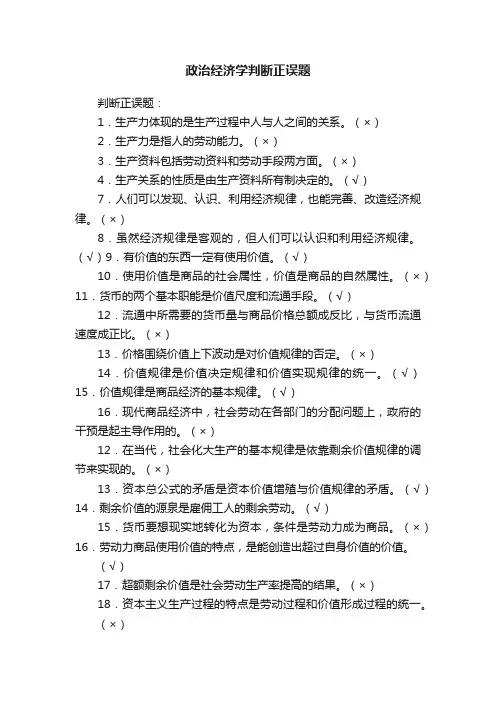 政治经济学判断正误题

判断正误题：

1．生产力体现的是生产过程中人与人之间的关系。（×）

2．生产力是指人的劳动能力。（×）

3．生产资料包括劳动资料和劳动手段两方面。（×）

4．生产关系的性质是由生产资料所有制决定的。（√）

7．人们可以发现、认识、利用经济规律，也能完善、改造经济规律。（×）

8．虽然经济规律是客观的，但人们可以认识和利用经济规律。（√）9．有价值的东西一定有使用价值。（√）

10．使用价值是商品的社会属性，价值是商品的自然属性。（×）11．货币的两个基本职能是价值尺度和流通手段。（√）

12．流通中所需要的货币量与商品价格总额成反比，与货币流通速度成正比。（×）

13．价格围绕价值上下波动是对价值规律的否定。（×）

14．价值规律是价值决定规律和价值实现规律的统一。（√）15．价值规律是商品经济的基本规律。（√）

16．现代商品经济中，社会劳动在各部门的分配问题上，政府的干预是起主导作用的。（×）

12．在当代，社会化大生产的基本规律是依靠剩余价值规律的调节来实现的。（×）

13．资本总公式的矛盾是资本价值增殖与价值规律的矛盾。（√）14．剩余价值的源泉是雇佣工人的剩余劳动。（√）

15．货币要想现实地转化为资本，条件是劳动力成为商品。（×）16．劳动力商品使用价值的特点，是能创造出超过自身价值的价值。（√）

17．超额剩余价值是社会劳动生产率提高的结果。（×）

18．资本主义生产过程的特点是劳动过程和价值形成过程的统一。（×）